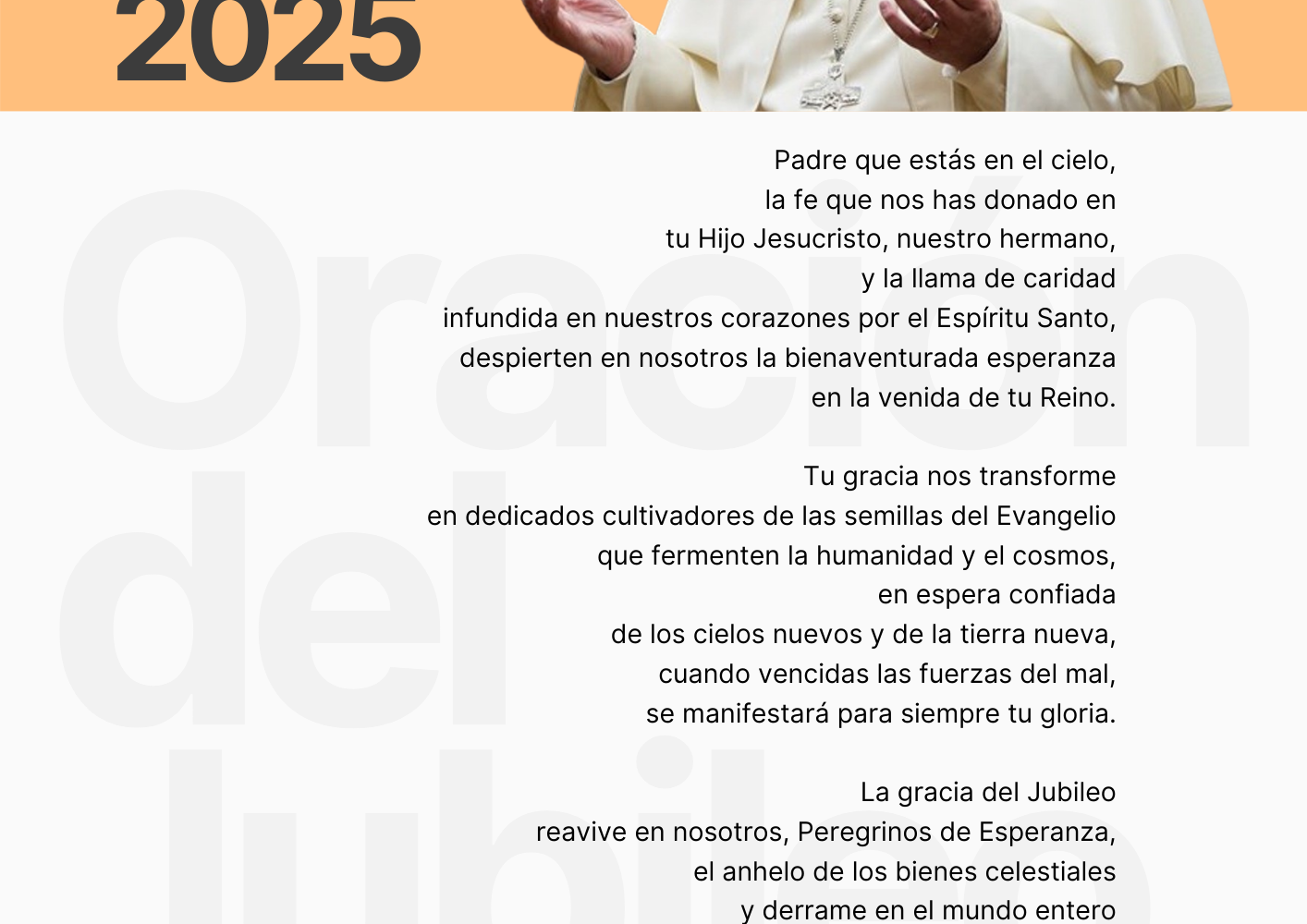 2025

Padre que estás en el cielo,
la fe que nos has donado en
tu Hijo Jesucristo, nuestro hermano,
y la llama de caridad
infundida en nuestros corazones por el Espíritu Santo,
despierten en nosotros la bienaventurada esperanza
en la venida de tu Reino.

Tu gracia nos transforme
en dedicados cultivadores de las semillas del Evangelio
que fermenten la humanidad y el cosmos,
en espera confiada
de los cielos nuevos y de la tierra nueva,
cuando vencidas las fuerzas del mal,
se manifestará para siempre tu gloria.

La gracia del Jubileo
reavive en nosotros, Peregrinos de Esperanza,
el anhelo de los bienes celestiales
y derrame en el mundo entero

Oración del Jubileo